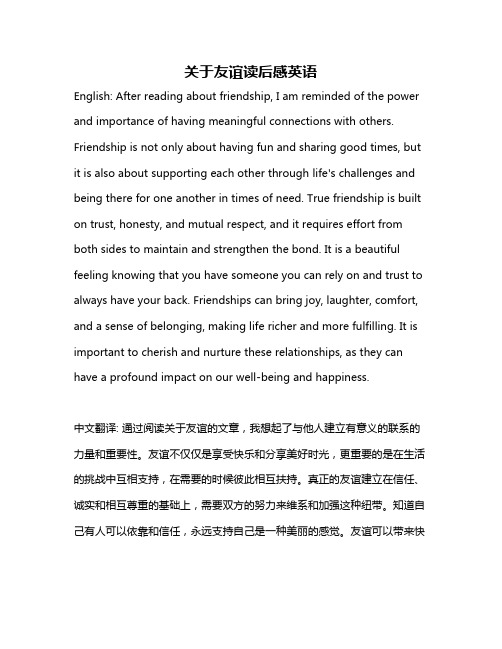 关于友谊读后感英语

English: After reading about friendship, I am reminded of the power and importance of having meaningful connections with others. Friendship is not only about having fun and sharing good times, but it is also about supporting each other through life's challenges and being there for one another in times of need. True friendship is built on trust, honesty, and mutual respect, and it requires effort from both sides to maintain and strengthen the bond. It is a beautiful feeling knowing that you have someone you can rely on and trust to always have your back. Friendships can bring joy, laughter, comfort, and a sense of belonging, making life richer and more fulfilling. It is important to cherish and nurture these relationships, as they can have a profound impact on our well-being and happiness.

中文翻译: 通过阅读关于友谊的文章，我想起了与他人建立有意义的联系的力量和重要性。友谊不仅仅是享受快乐和分享美好时光，更重要的是在生活的挑战中互相支持，在需要的时候彼此相互扶持。真正的友谊建立在信任、诚实和相互尊重的基础上，需要双方的努力来维系和加强这种纽带。知道自己有人可以依靠和信任，永远支持自己是一种美丽的感觉。友谊可以带来快